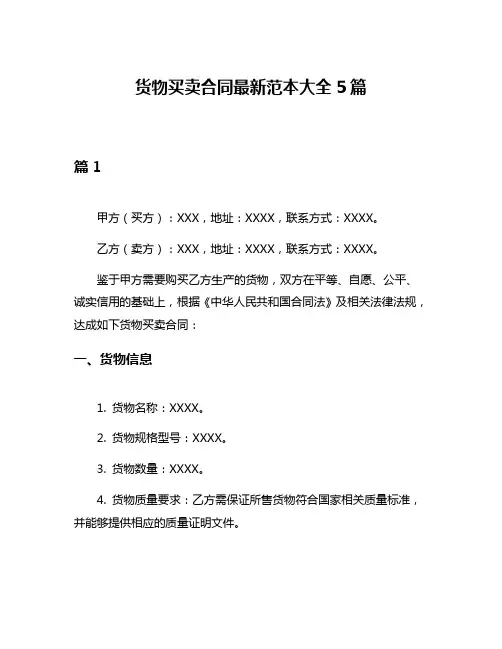 货物买卖合同最新范本大全 5 篇

篇 1

甲方（买方）：XXX，地址：XXXX，联系方式：XXXX。

乙方（卖方）：XXX，地址：XXXX，联系方式：XXXX。

鉴于甲方需要购买乙方生产的货物，双方在平等、自愿、公平、诚实信用的基础上，根据《中华人民共和国合同法》及相关法律法规，达成如下货物买卖合同：

一、货物信息

1. 货物名称：XXXX。

2. 货物规格型号：XXXX。

3. 货物数量：XXXX。

4. 货物质量要求：乙方需保证所售货物符合国家相关质量标准，并能够提供相应的质量证明文件。